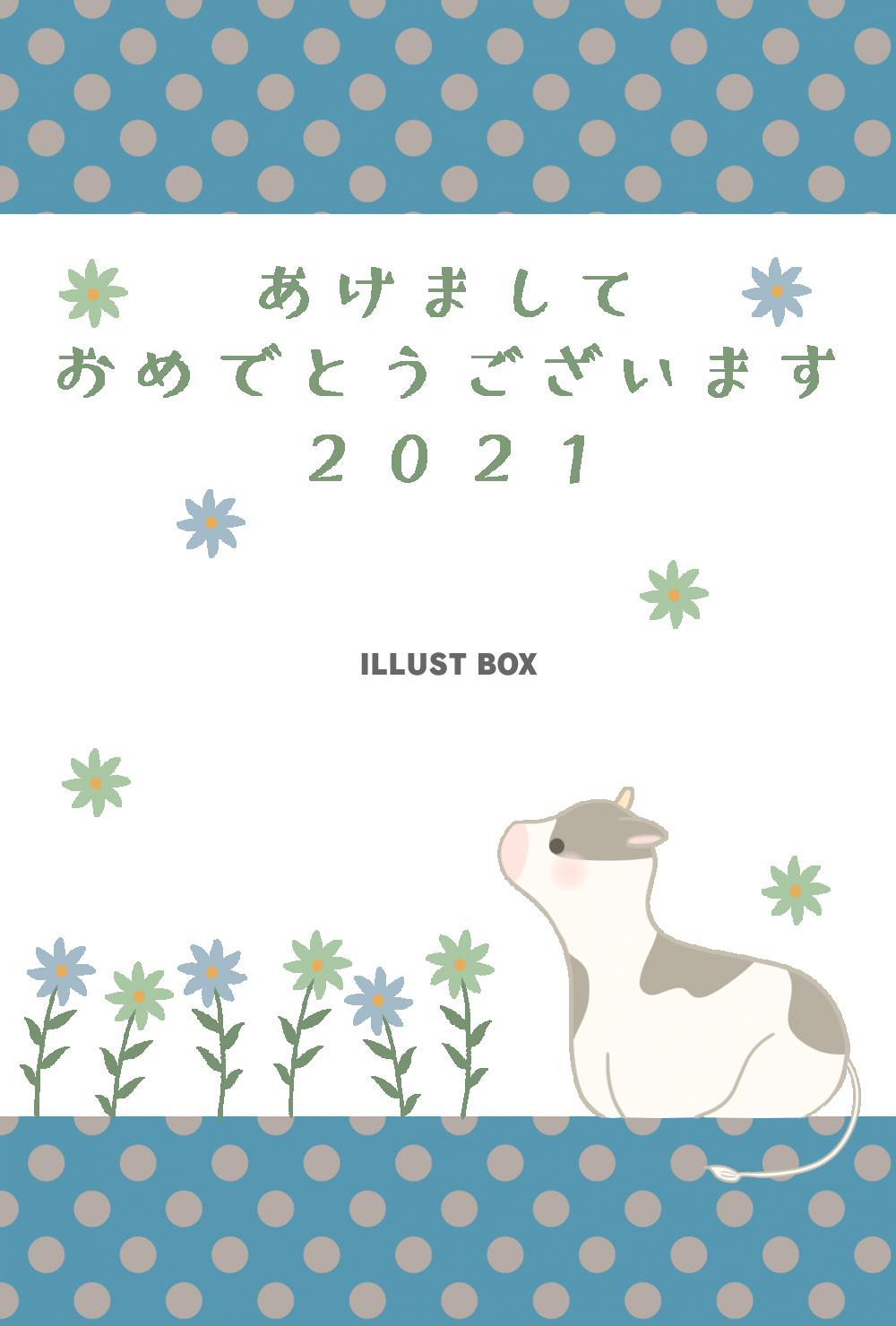 あけまして
おめでとうございます
２０２１

ILLUST BOX